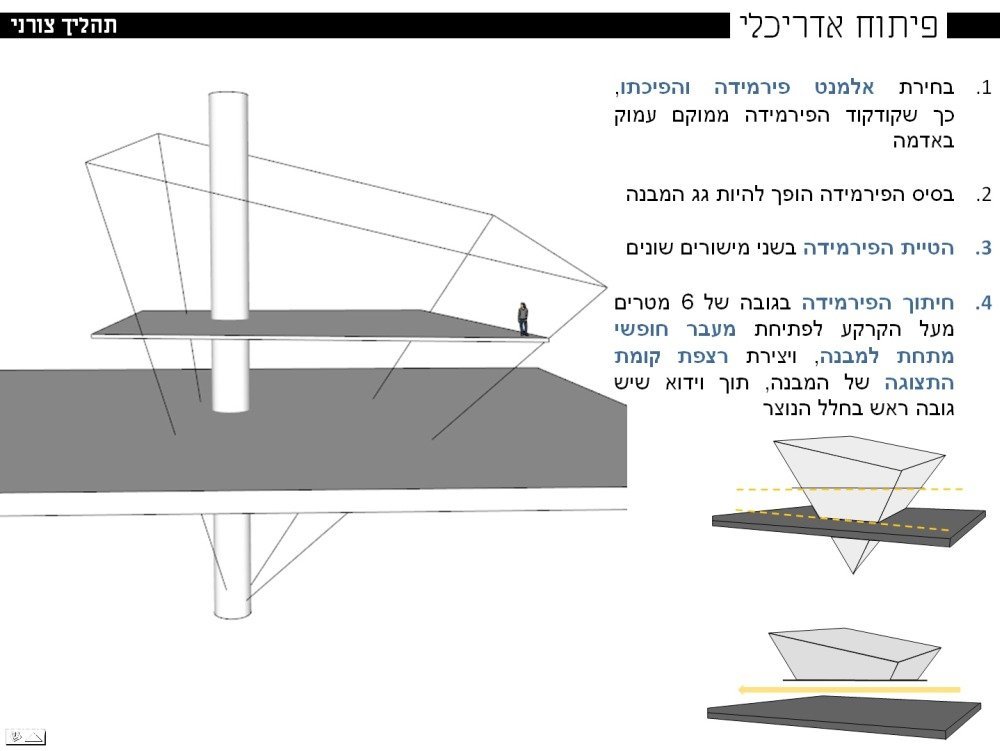 פיתוח אדריכלי

תהליך צורני

1. בחירת אלמנט פירמידה והפיכתו, כך שקודקוד הפירמידה ממוקם עמוק באדמה

2. בסיס הפירמידה הופך להיות גג המבנה

3. הטיית הפירמידה בשני מישורים שונים

4. חיתוך הפירמידה בגובה של 6 מטרים מעל הקרקע לפתיחת מעבר חופשי מתחת למבנה, ויצירת רצפת קומת התצוגה של המבנה, תוך וידוא שיש גובה ראש בחלל הנוצר